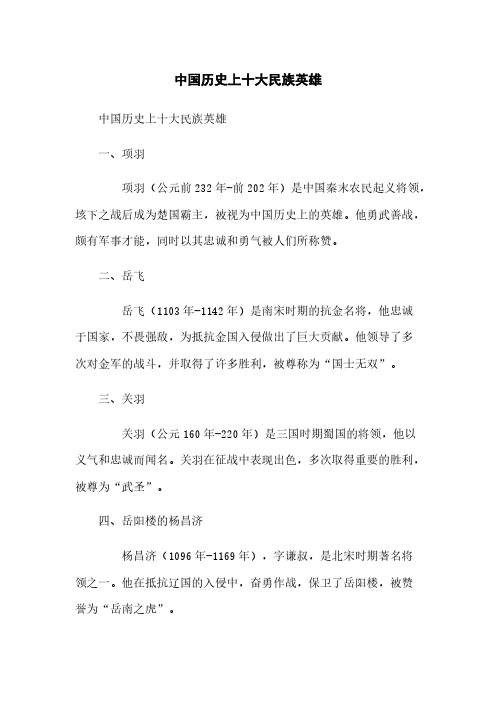 中国历史上十大民族英雄

中国历史上十大民族英雄

一、项羽

项羽（公元前232年-前202年）是中国秦末农民起义将领，垓下之战后成为楚国霸主，被视为中国历史上的英雄。他勇武善战，颇有军事才能，同时以其忠诚和勇气被人们所称赞。

二、岳飞

岳飞（1103年-1142年）是南宋时期的抗金名将，他忠诚于国家，不畏强敌，为抵抗金国入侵做出了巨大贡献。他领导了多次对金军的战斗，并取得了许多胜利，被尊称为“国士无双”。

三、关羽

关羽（公元160年-220年）是三国时期蜀国的将领，他以义气和忠诚而闻名。关羽在征战中表现出色，多次取得重要的胜利，被尊为“武圣”。

四、岳阳楼的杨昌济

杨昌济（1096年-1169年），字谦叔，是北宋时期著名将领之一。他在抵抗辽国的入侵中，奋勇作战，保卫了岳阳楼，被赞誉为“岳南之虎”。